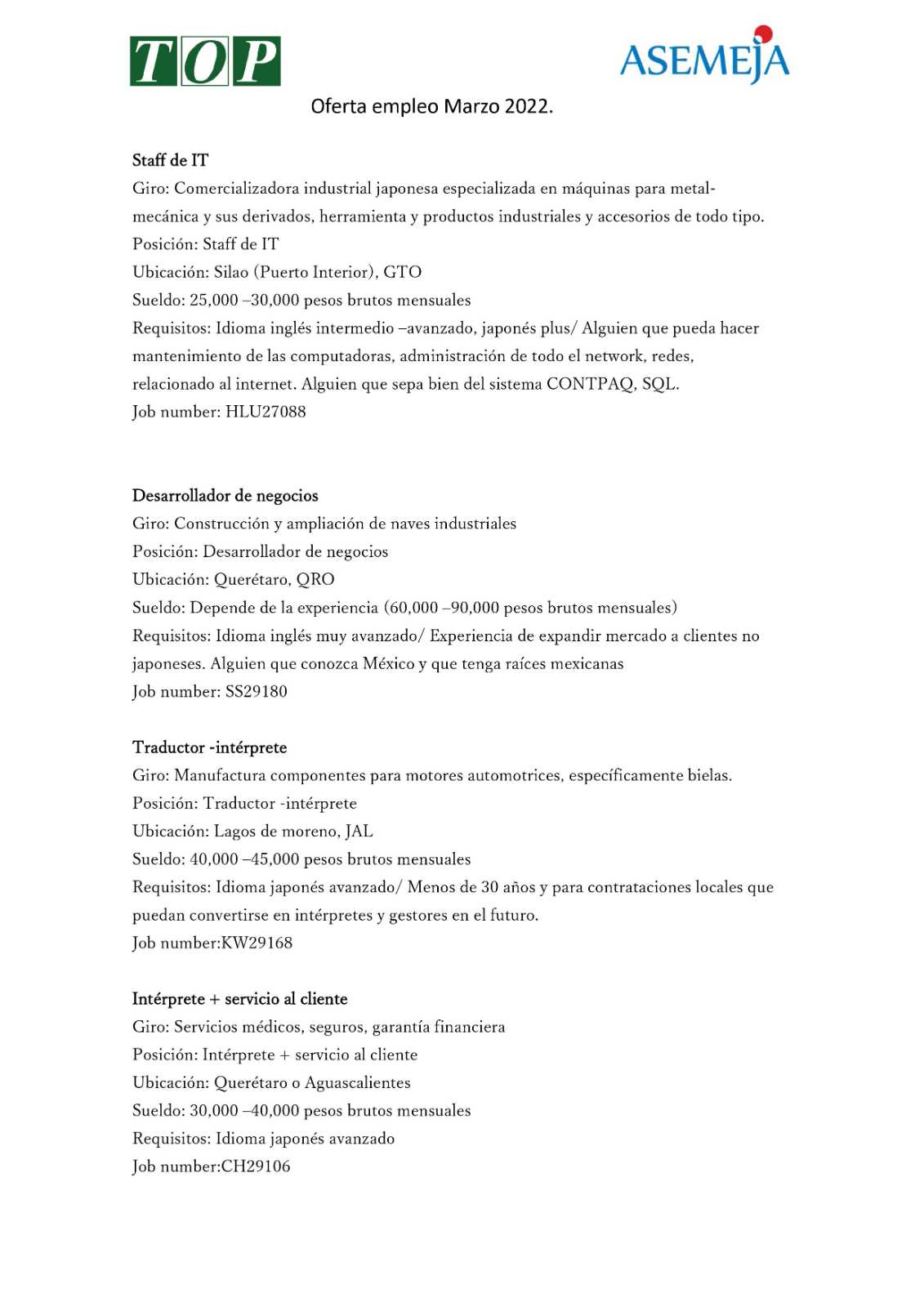 TOP

ASEMEJA

Oferta empleo Marzo 2022.

Staff de IT
Giro: Comercializadora industrial japonesa especializada en máquinas para metal-mecánica y sus derivados, herramienta y productos industriales y accesorios de todo tipo.
Posición: Staff de IT
Ubicación: Silao (Puerto Interior), GTO
Sueldo: 25,000 –30,000 pesos brutos mensuales
Requisitos: Idioma inglés intermedio –avanzado, japonés plus/ Alguien que pueda hacer mantenimiento de las computadoras, administración de todo el network, redes, relacionado al internet. Alguien que sepa bien del sistema CONTPAQ, SQL.
Job number: HLU27088

Desarrollador de negocios
Giro: Construcción y ampliación de naves industriales
Posición: Desarrollador de negocios
Ubicación: Querétaro, QRO
Sueldo: Depende de la experiencia (60,000 –90,000 pesos brutos mensuales)
Requisitos: Idioma inglés muy avanzado/ Experiencia de expandir mercado a clientes no japoneses. Alguien que conozca México y que tenga raíces mexicanas
Job number: SS29180

Traductor -intérprete
Giro: Manufactura componentes para motores automotrices, específicamente bielas.
Posición: Traductor -intérprete
Ubicación: Lagos de moreno, JAL
Sueldo: 40,000 –45,000 pesos brutos mensuales
Requisitos: Idioma japonés avanzado/ Menos de 30 años y para contrataciones locales que puedan convertirse en intérpretes y gestores en el futuro.
Job number:KW29168

Intérprete + servicio al cliente
Giro: Servicios médicos, seguros, garantía financiera
Posición: Intérprete + servicio al cliente
Ubicación: Querétaro o Aguascalientes
Sueldo: 30,000 –40,000 pesos brutos mensuales
Requisitos: Idioma japonés avanzado
Job number:CH29106